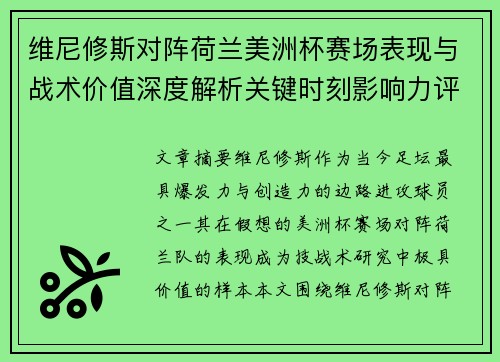 维尼修斯对阵荷兰美洲杯赛场表现与战术价值深度解析关键时刻影响力评

文章摘要维尼修斯作为当今足坛最具爆发力与创造力的边路进攻球员之一其在假想的美洲杯赛场对阵荷兰队的表现成为技战术研究中极具价值的样本本文围绕维尼修斯对阵